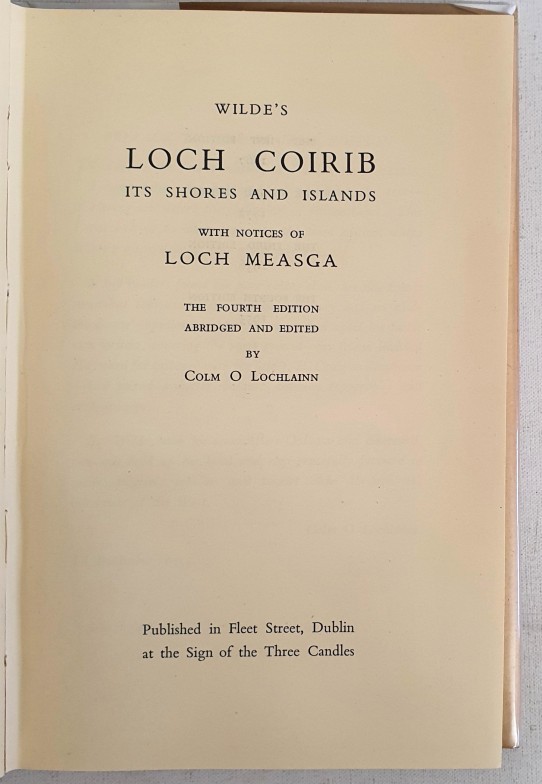 WILDE'S

LOCH COIRIB
ITS SHORES AND ISLANDS

WITH NOTICES OF
LOCH MEASGA

THE FOURTH EDITION
ABRIDGED AND EDITED
BY
COLM O LOCHLAINN

Published in Fleet Street, Dublin
at the Sign of the Three Candles